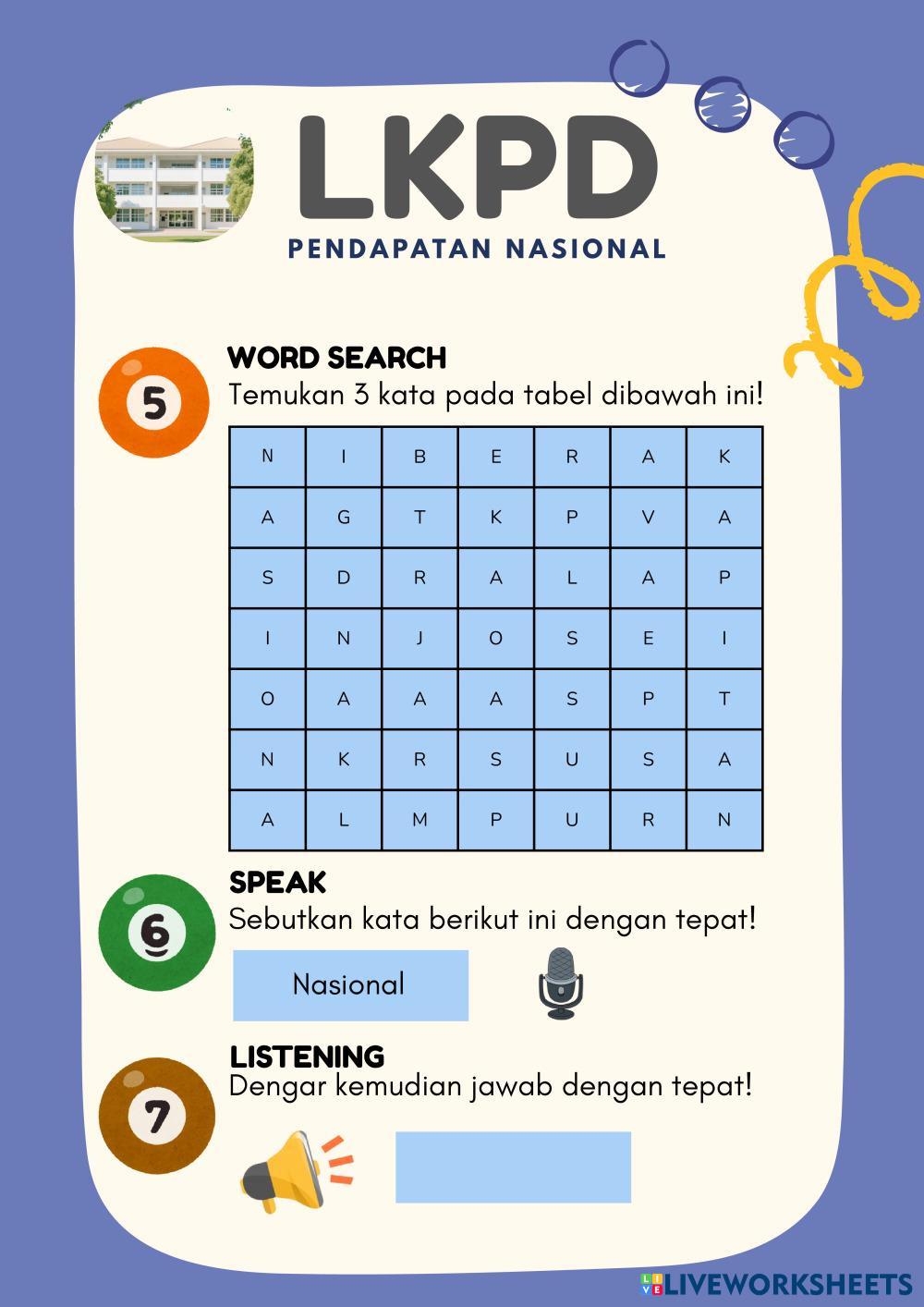 LKPD
PENDAPATAN NASIONAL

5
WORD SEARCH
Temukan 3 kata pada tabel dibawah ini!

| N | I | B | E | R | A | K |
|---|---|---|---|---|---|---|
| A | G | T | K | P | V | A |
| S | D | R | A | L | A | P |
| I | N | J | O | S | E | I |
| O | A | A | A | S | P | T |
| N | K | R | S | U | S | A |
| A | L | M | P | U | R | N |

6
SPEAK
Sebutkan kata berikut ini dengan tepat!
Nasional

7
LISTENING
Dengar kemudian jawab dengan tepat!

LIVEWORKSHEETS